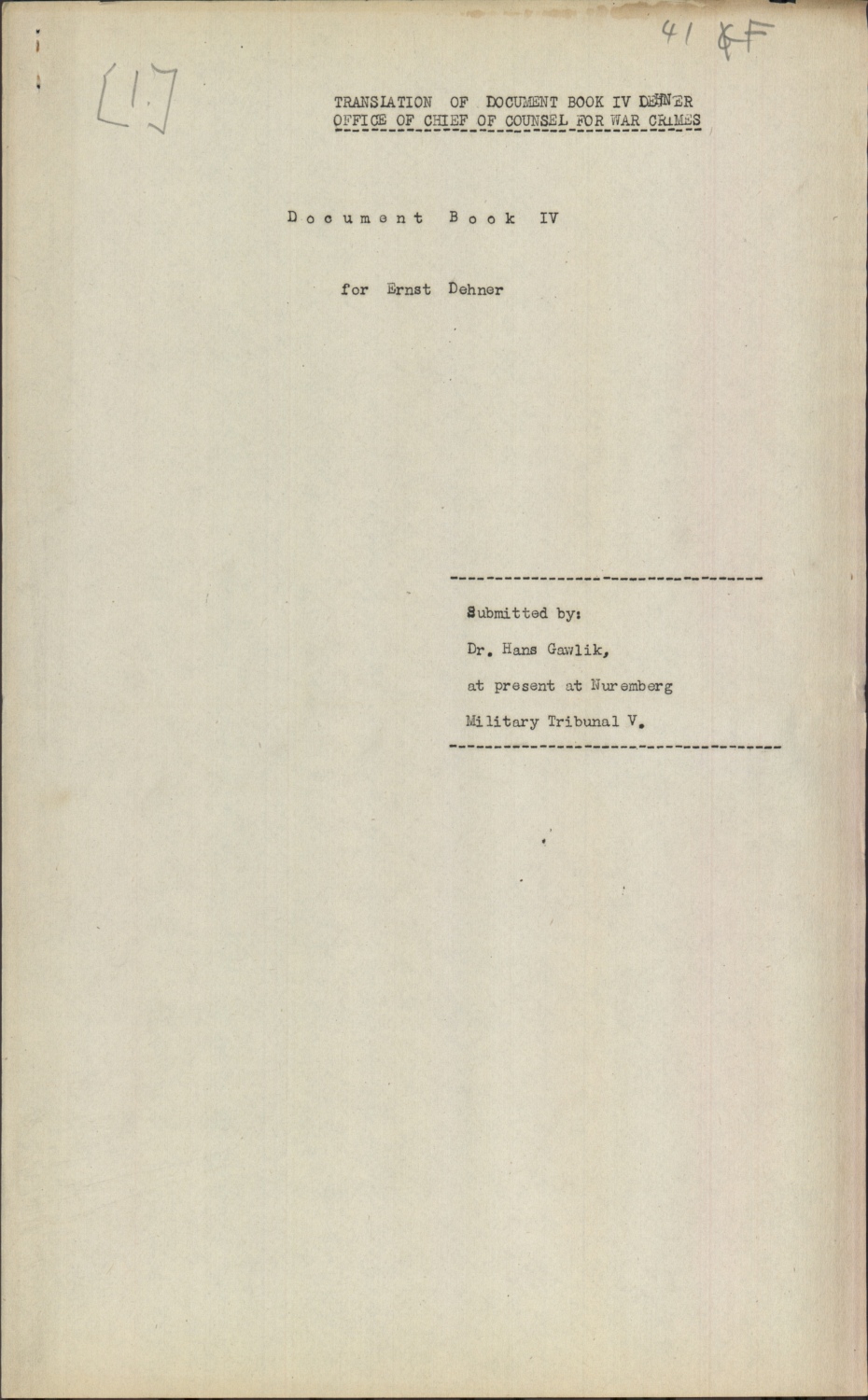 41 KF

[1.]

TRANSLATION OF DOCUMENT BOOK IV DEHNER
OFFICE OF CHIEF OF COUNSEL FOR WAR CRIMES

Document Book IV

for Ernst Dehner

Submitted by:

Dr. Hans Gawlik,

at present at Nuremberg

Military Tribunal V.